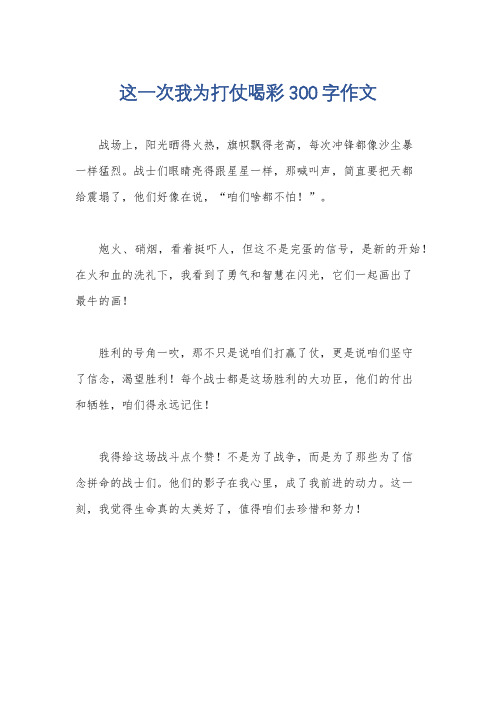 这一次我为打仗喝彩300字作文

战场上，阳光晒得火热，旗帜飘得老高，每次冲锋都像沙尘暴一样猛烈。战士们眼睛亮得跟星星一样，那喊叫声，简直要把天都给震塌了，他们好像在说，“咱们啥都不怕！”。

炮火、硝烟，看着挺吓人，但这不是完蛋的信号，是新的开始！在火和血的洗礼下，我看到了勇气和智慧在闪光，它们一起画出了最牛的画！

胜利的号角一吹，那不只是说咱们打赢了仗，更是说咱们坚守了信念，渴望胜利！每个战士都是这场胜利的大功臣，他们的付出和牺牲，咱们得永远记住！

我得给这场战斗点个赞！不是为了战争，而是为了那些为了信念拼命的战士们。他们的影子在我心里，成了我前进的动力。这一刻，我觉得生命真的太美好了，值得咱们去珍惜和努力！